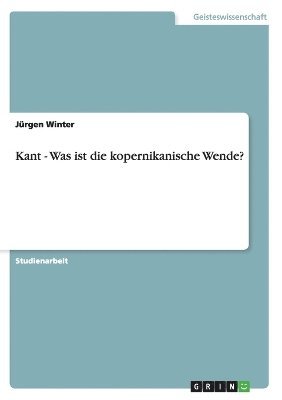 Geisteswissenschaft

Jürgen Winter

Kant - Was ist die kopernikanische Wende?

Studienarbeit

GRIN